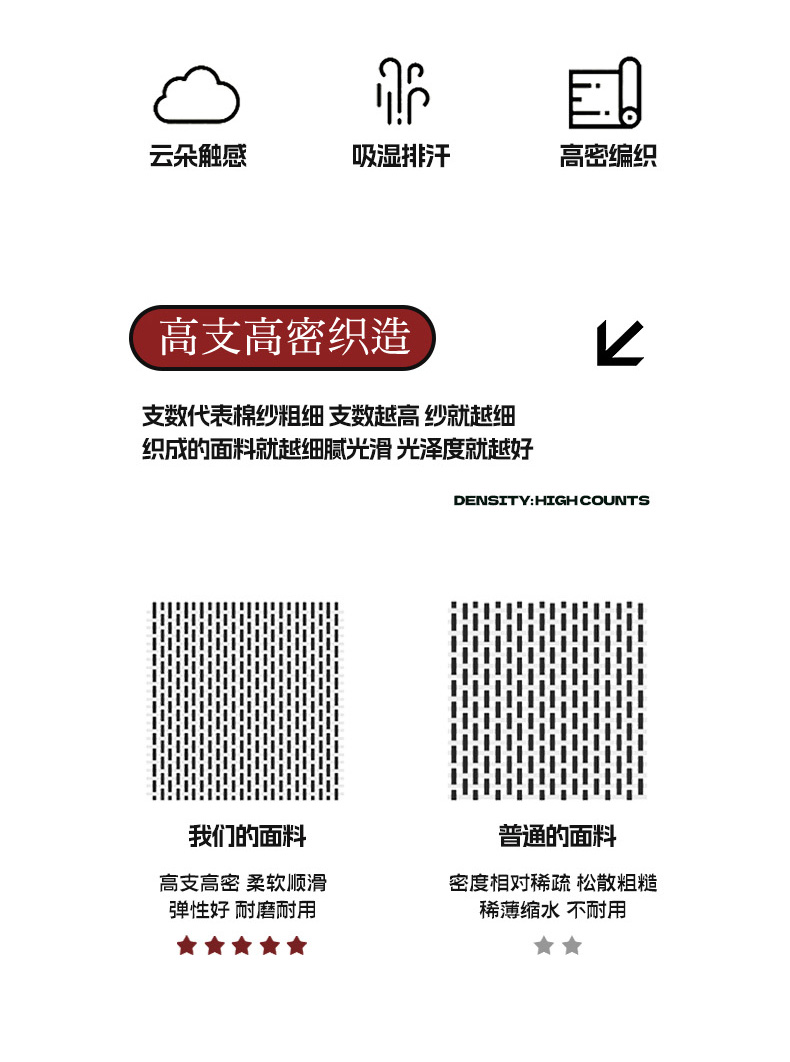 云朵触感

吸湿排汗

高密编织

高支高密织造

支数代表棉纱粗细 支数越高 纱就越细
织成的面料就越细腻光滑 光泽度就越好

DENSITY:HIGH COUNTS

我们的面料

高支高密 柔软顺滑
弹性好 耐磨耐用

普通的面料

密度相对稀疏 松散粗糙
稀薄缩水 不耐用